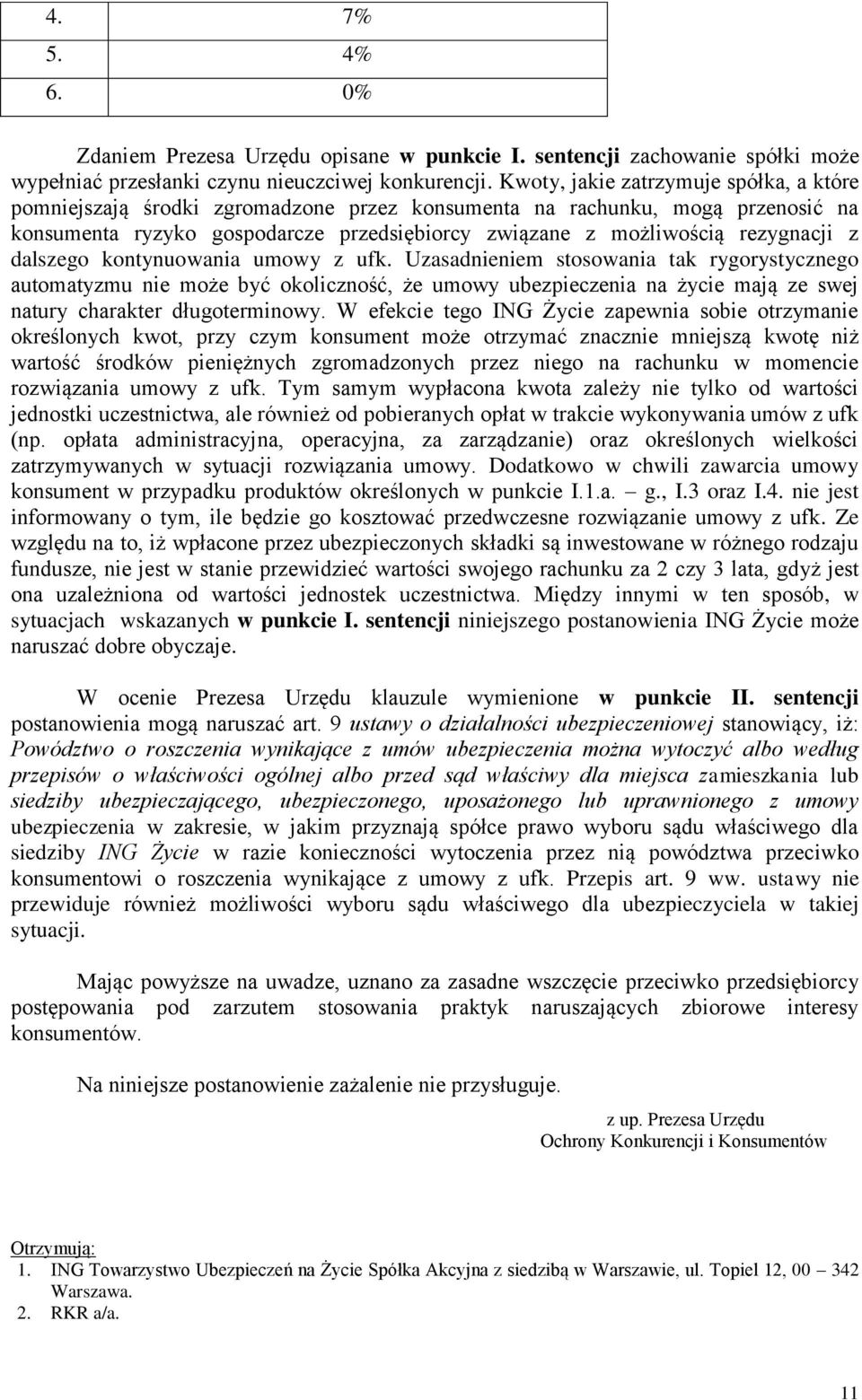 | 4. | 7% |
|---|---|
| 5. | 4% |
| 6. | 0% |

Zdaniem Prezesa Urzędu opisane w punkcie I. sentencji zachowanie spółki może wypełniać przesłanki czynu nieuczciwej konkurencji. Kwoty, jakie zatrzymuje spółka, a które pomniejszają środki zgromadzone przez konsumenta na rachunku, mogą przenosić na konsumenta ryzyko gospodarcze przedsiębiorcy związane z możliwością rezygnacji z dalszego kontynuowania umowy z ufk. Uzasadnieniem stosowania tak rygorystycznego automatyzmu nie może być okoliczność, że umowy ubezpieczenia na życie mają ze swej natury charakter długoterminowy. W efekcie tego ING Życie zapewnia sobie otrzymanie określonych kwot, przy czym konsument może otrzymać znacznie mniejszą kwotę niż wartość środków pieniężnych zgromadzonych przez niego na rachunku w momencie rozwiązania umowy z ufk. Tym samym wypłacona kwota zależy nie tylko od wartości jednostki uczestnictwa, ale również od pobieranych opłat w trakcie wykonywania umów z ufk (np. opłata administracyjna, operacyjna, za zarządzanie) oraz określonych wielkości zatrzymywanych w sytuacji rozwiązania umowy. Dodatkowo w chwili zawarcia umowy konsument w przypadku produktów określonych w punkcie I.1.a. – g., I.3 oraz I.4. nie jest informowany o tym, ile będzie go kosztować przedwczesne rozwiązanie umowy z ufk. Ze względu na to, iż wpłacone przez ubezpieczonych składki są inwestowane w różnego rodzaju fundusze, nie jest w stanie przewidzieć wartości swojego rachunku za 2 czy 3 lata, gdyż jest ona uzależniona od wartości jednostek uczestnictwa. Między innymi w ten sposób, w sytuacjach wskazanych w punkcie I. sentencji niniejszego postanowienia ING Życie może naruszać dobre obyczaje.

W ocenie Prezesa Urzędu klauzule wymienione w punkcie II. sentencji postanowienia mogą naruszać art. 9 ustawy o działalności ubezpieczeniowej stanowiący, iż: Powództwo o roszczenia wynikające z umów ubezpieczenia można wytoczyć albo według przepisów o właściwości ogólnej albo przed sąd właściwy dla miejsca zamieszkania lub siedziby ubezpieczającego, ubezpieczonego, uposażonego lub uprawnionego z umowy ubezpieczenia w zakresie, w jakim przyznają spółce prawo wyboru sądu właściwego dla siedziby ING Życie w razie konieczności wytoczenia przez nią powództwa przeciwko konsumentowi o roszczenia wynikające z umowy z ufk. Przepis art. 9 ww. ustawy nie przewiduje również możliwości wyboru sądu właściwego dla ubezpieczyciela w takiej sytuacji.

Mając powyższe na uwadze, uznano za zasadne wszczęcie przeciwko przedsiębiorcy postępowania pod zarzutem stosowania praktyk naruszających zbiorowe interesy konsumentów.

Na niniejsze postanowienie zażalenie nie przysługuje.

z up. Prezesa Urzędu
Ochrony Konkurencji i Konsumentów

Otrzymują:
1. ING Towarzystwo Ubezpieczeń na Życie Spółka Akcyjna z siedzibą w Warszawie, ul. Topiel 12, 00 – 342 Warszawa.
2. RKR a/a.

11